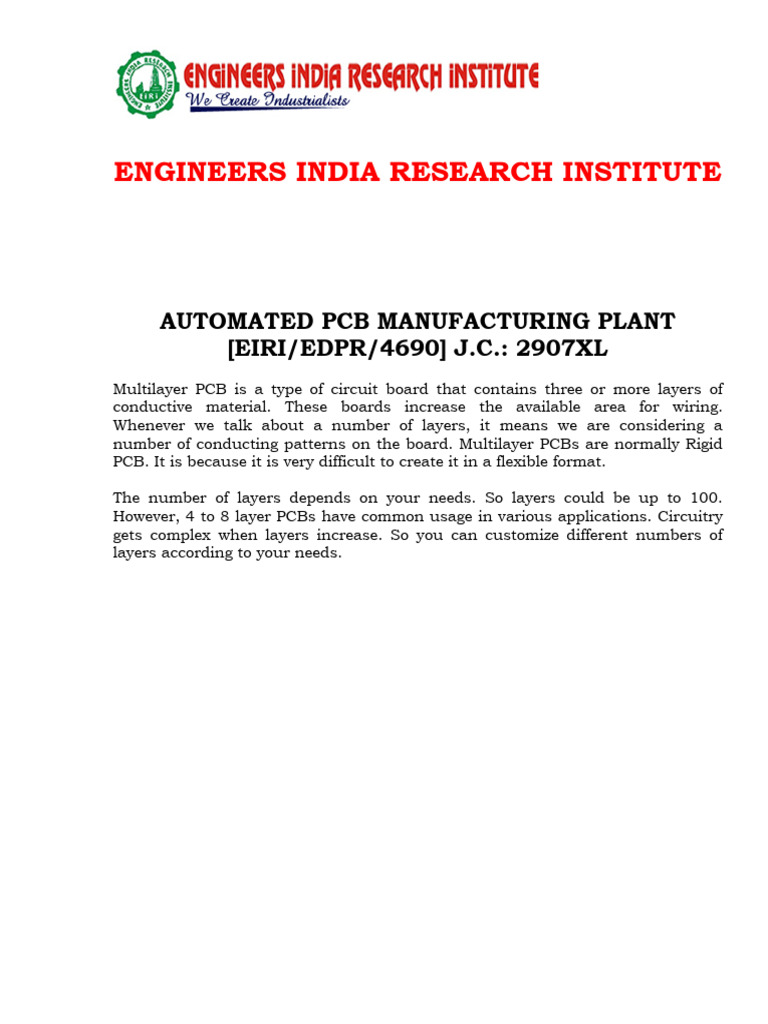 ENGINEERS INDIA RESEARCH INSTITUTE
We Create Industrialists

ENGINEERS INDIA RESEARCH INSTITUTE

AUTOMATED PCB MANUFACTURING PLANT
[EIRI/EDPR/4690] J.C.: 2907XL

Multilayer PCB is a type of circuit board that contains three or more layers of conductive material. These boards increase the available area for wiring. Whenever we talk about a number of layers, it means we are considering a number of conducting patterns on the board. Multilayer PCBs are normally Rigid PCB. It is because it is very difficult to create it in a flexible format.

The number of layers depends on your needs. So layers could be up to 100. However, 4 to 8 layer PCBs have common usage in various applications. Circuitry gets complex when layers increase. So you can customize different numbers of layers according to your needs.